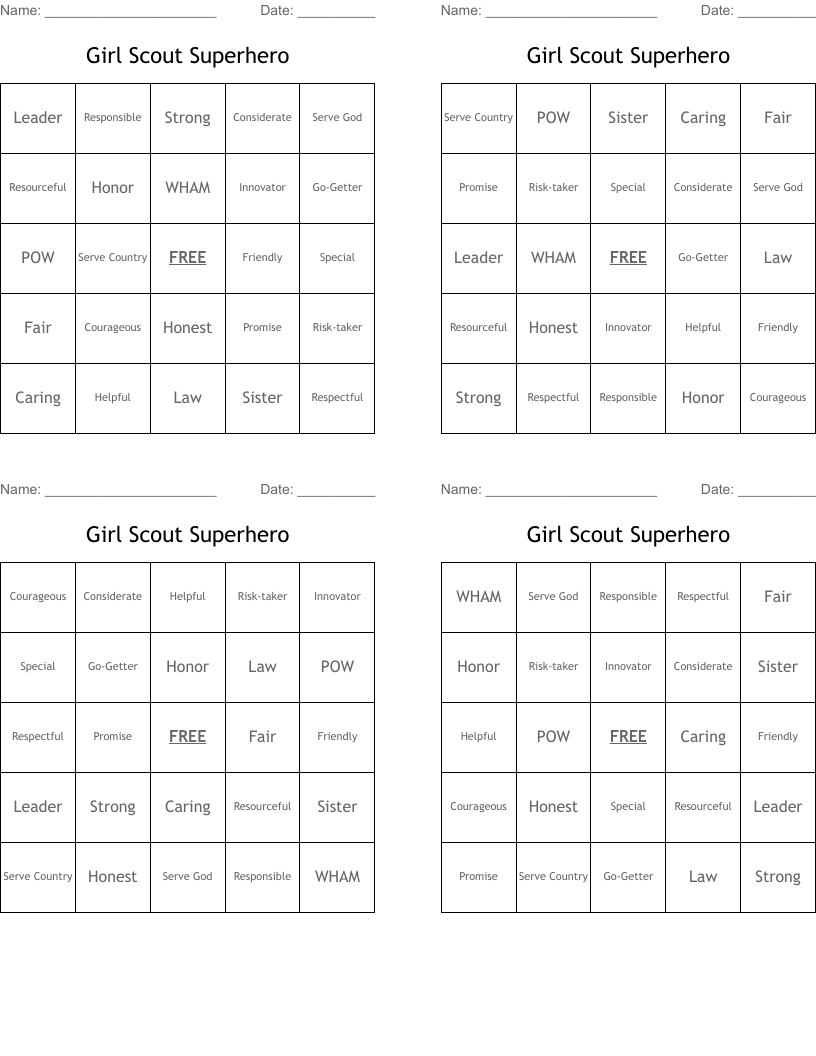 Name: ______________________ Date: __________

Girl Scout Superhero

| Leader | Responsible | Strong | Considerate | Serve God |
|---|---|---|---|---|
| Resourceful | Honor | WHAM | Innovator | Go-Getter |
| POW | Serve Country | FREE | Friendly | Special |
| Fair | Courageous | Honest | Promise | Risk-taker |
| Caring | Helpful | Law | Sister | Respectful |

Name: ______________________ Date: __________

Girl Scout Superhero

| Serve Country | POW | Sister | Caring | Fair |
|---|---|---|---|---|
| Promise | Risk-taker | Special | Considerate | Serve God |
| Leader | WHAM | FREE | Go-Getter | Law |
| Resourceful | Honest | Innovator | Helpful | Friendly |
| Strong | Respectful | Responsible | Honor | Courageous |

Name: ______________________ Date: __________

Girl Scout Superhero

| Courageous | Considerate | Helpful | Risk-taker | Innovator |
|---|---|---|---|---|
| Special | Go-Getter | Honor | Law | POW |
| Respectful | Promise | FREE | Fair | Friendly |
| Leader | Strong | Caring | Resourceful | Sister |
| Serve Country | Honest | Serve God | Responsible | WHAM |

Name: ______________________ Date: __________

Girl Scout Superhero

| WHAM | Serve God | Responsible | Respectful | Fair |
|---|---|---|---|---|
| Honor | Risk-taker | Innovator | Considerate | Sister |
| Helpful | POW | FREE | Caring | Friendly |
| Courageous | Honest | Special | Resourceful | Leader |
| Promise | Serve Country | Go-Getter | Law | Strong |